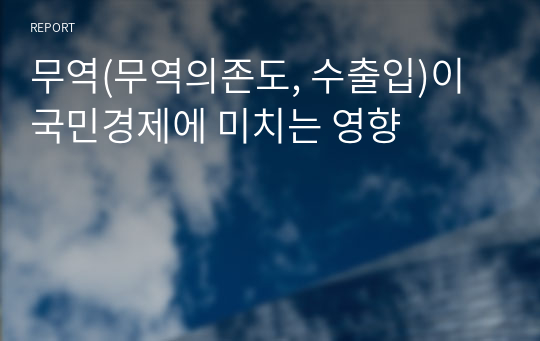 REPORT

무역(무역의존도, 수출입)이 국민경제에 미치는 영향